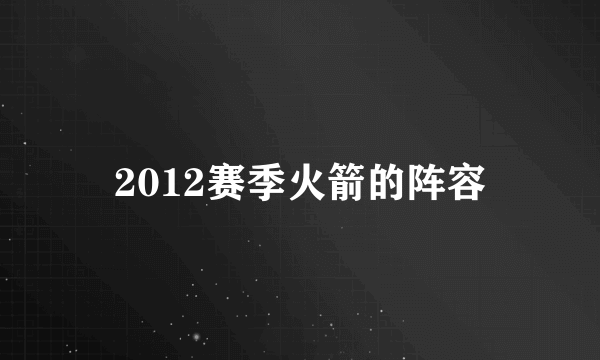 2012赛季火箭的阵容